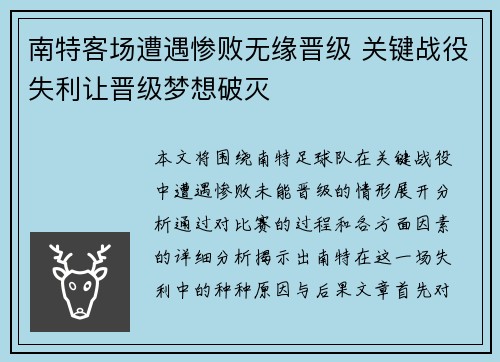 南特客场遭遇惨败无缘晋级 关键战役失利让晋级梦想破灭

本文将围绕南特足球队在关键战役中遭遇惨败未能晋级的情形展开分析通过对比赛的过程和各方面因素的详细分析揭示出南特在这一场失利中的种种原因与后果文章首先对